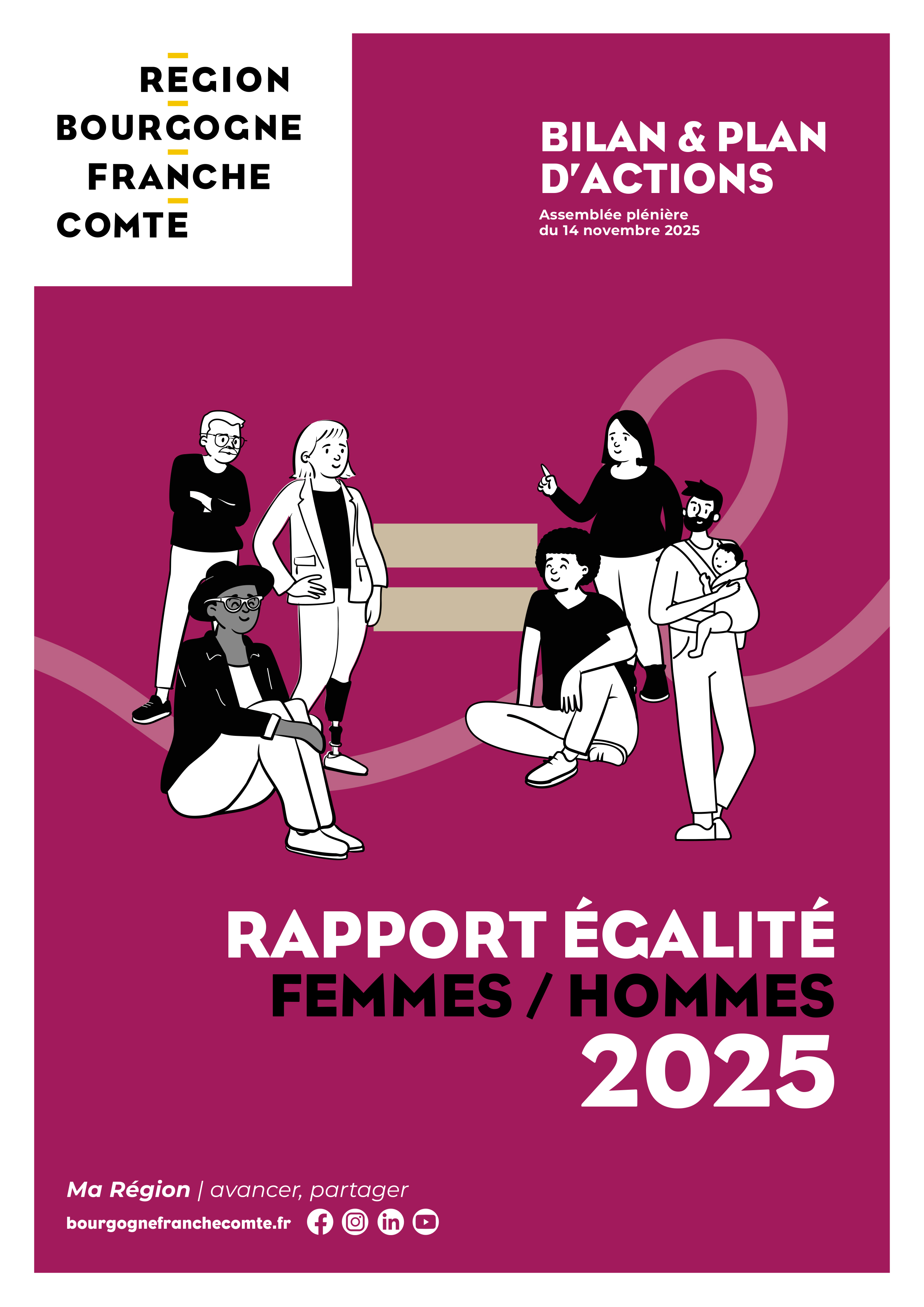 REGION
BOURGOGNE
FRANCHE
COMTE

BILAN & PLAN
D'ACTIONS
Assemblée plénière
du 14 novembre 2025

RAPPORT ÉGALITÉ
FEMMES / HOMMES
2025

Ma Région | avancer, partager
bourgognefranchecomte.fr